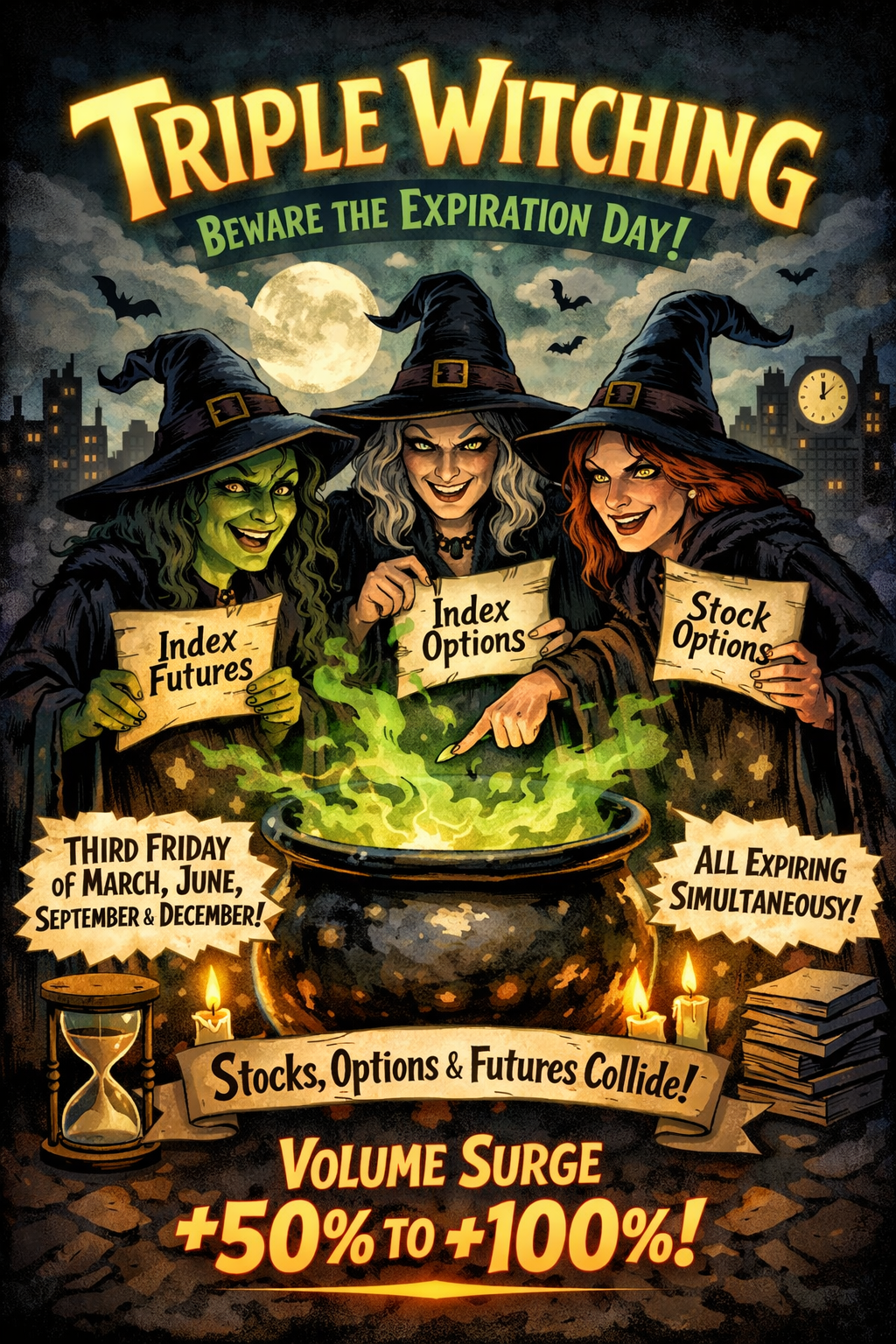 TRIPLE WITCHING

BEWARE THE EXPIRATION DAY!

Index Futures

Index Options

Stock Options

THIRD FRIDAY of MARCH, JUNE, SEPTEMBER & DECEMBER!

ALL EXPIRING SIMULTANEOUSY!

Stocks, Options & Futures Collide!

VOLUME SURGE

+50% TO +100%!